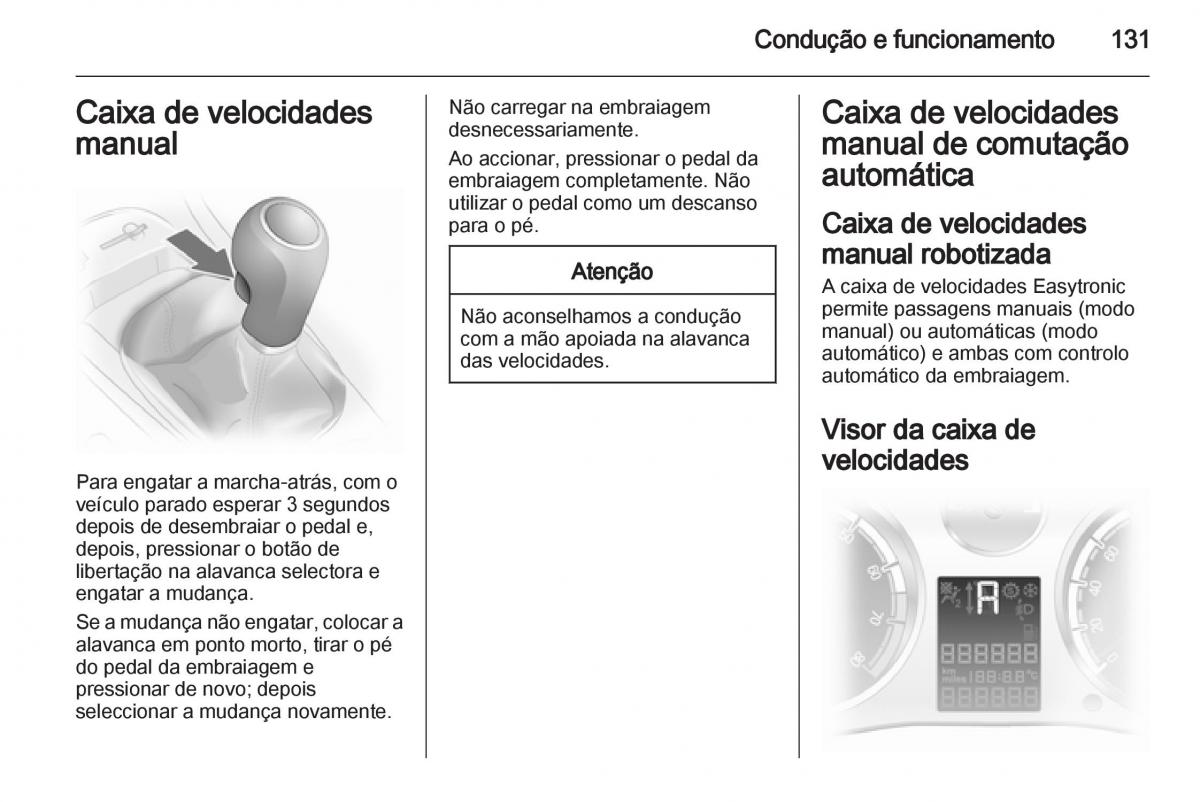 Condução e funcionamento 131

Caixa de velocidades manual

Para engatar a marcha-atrás, com o veículo parado esperar 3 segundos depois de desembraiar o pedal e, depois, pressionar o botão de libertação na alavanca selectora e engatar a mudança.

Se a mudança não engatar, colocar a alavanca em ponto morto, tirar o pé do pedal da embraiagem e pressionar de novo; depois seleccionar a mudança novamente.

Não carregar na embraiagem desnecessariamente.

Ao accionar, pressionar o pedal da embraiagem completamente. Não utilizar o pedal como um descanso para o pé.

Atenção

Não aconselhamos a condução com a mão apoiada na alavanca das velocidades.

Caixa de velocidades manual de comutação automática

Caixa de velocidades manual robotizada

A caixa de velocidades Easytronic permite passagens manuais (modo manual) ou automáticas (modo automático) e ambas com controlo automático da embraiagem.

Visor da caixa de velocidades

A

km
miles
°C